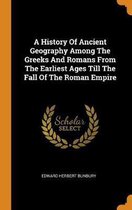 A History Of Ancient Geography Among The Greeks And Romans From The Earliest Ages Till The Fall Of The Roman Empire

Scholar SELECT

EDWARD HERBERT BUNBURY